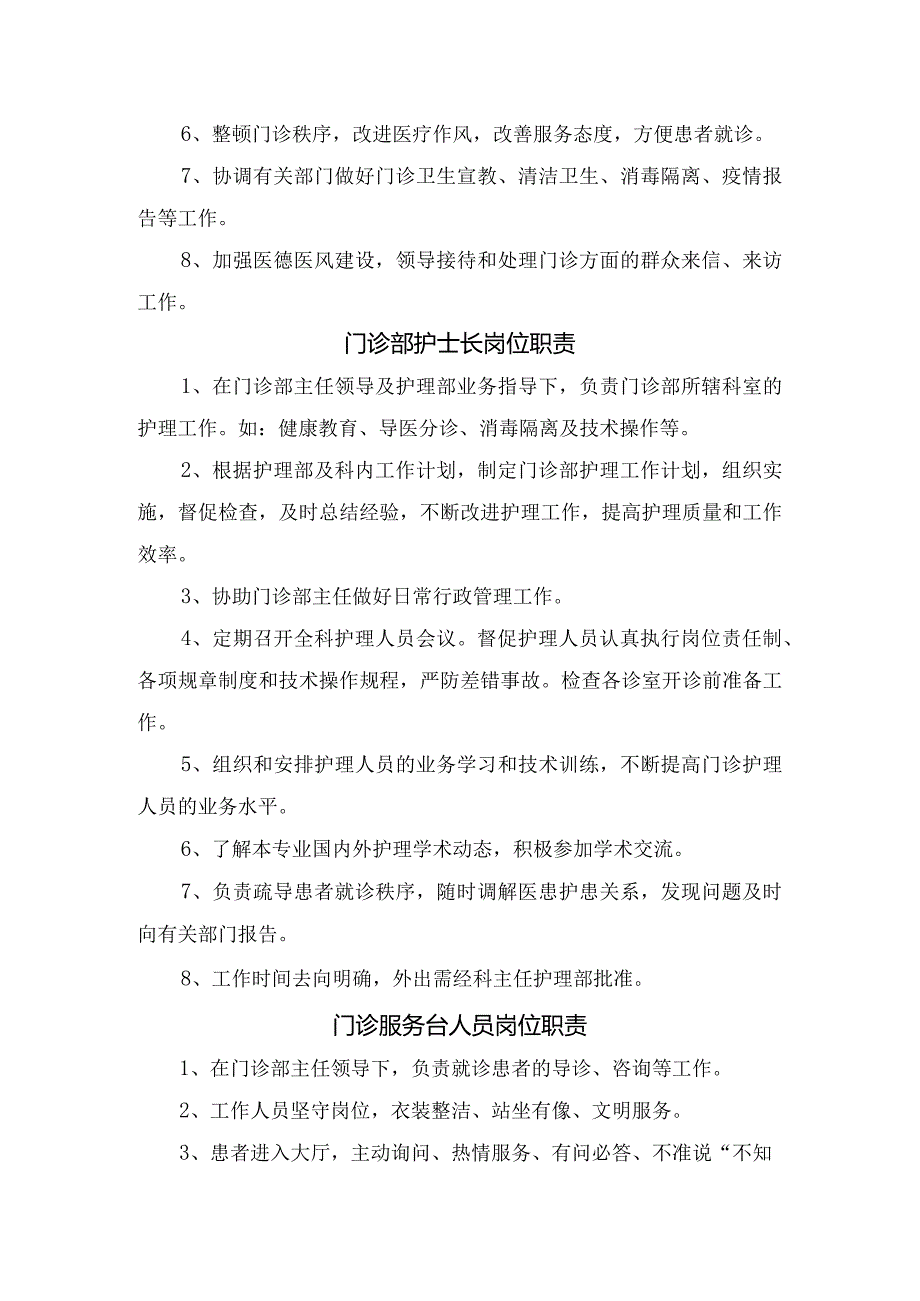 6、整顿门诊秩序，改进医疗作风，改善服务态度，方便患者就诊。

7、协调有关部门做好门诊卫生宣教、清洁卫生、消毒隔离、疫情报告等工作。

8、加强医德医风建设，领导接待和处理门诊方面的群众来信、来访工作。

门诊部护士长岗位职责

1、在门诊部主任领导及护理部业务指导下，负责门诊部所辖科室的护理工作。如：健康教育、导医分诊、消毒隔离及技术操作等。

2、根据护理部及科内工作计划，制定门诊部护理工作计划，组织实施，督促检查，及时总结经验，不断改进护理工作，提高护理质量和工作效率。

3、协助门诊部主任做好日常行政管理工作。

4、定期召开全科护理人员会议。督促护理人员认真执行岗位责任制、各项规章制度和技术操作规程，严防差错事故。检查各诊室开诊前准备工作。

5、组织和安排护理人员的业务学习和技术训练，不断提高门诊护理人员的业务水平。

6、了解本专业国内外护理学术动态，积极参加学术交流。

7、负责疏导患者就诊秩序，随时调解医患护患关系，发现问题及时向有关部门报告。

8、工作时间去向明确，外出需经科主任护理部批准。

门诊服务台人员岗位职责

1、在门诊部主任领导下，负责就诊患者的导诊、咨询等工作。

2、工作人员坚守岗位，衣装整洁、站坐有像、文明服务。

3、患者进入大厅，主动询问、热情服务、有问必答、不准说“不知